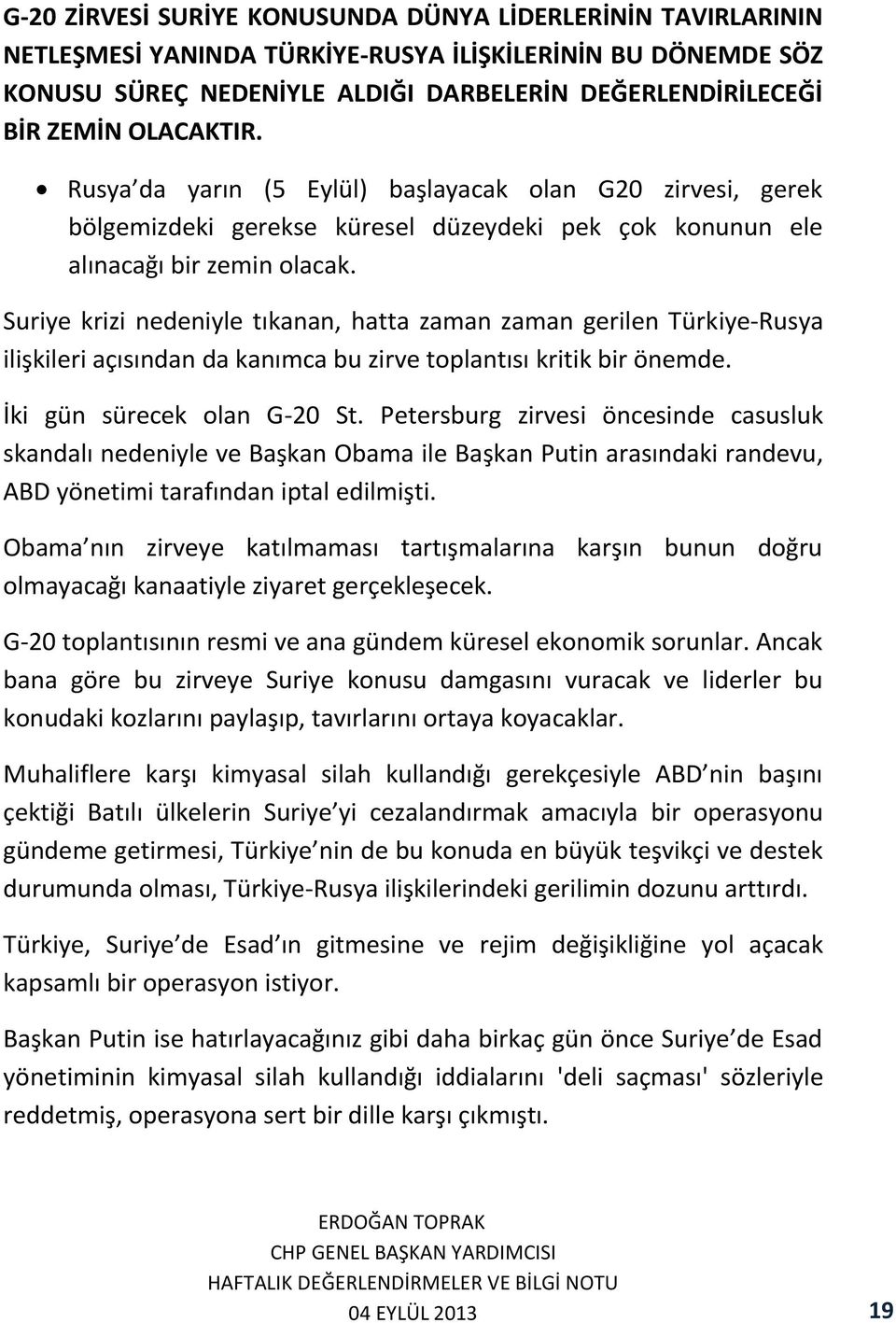 G-20 ZİRVESİ SURİYE KONUSUNDA DÜNYA LİDERLERİNİN TAVIRLARININ NETLEŞMESİ YANINDA TÜRKİYE-RUSYA İLİŞKİLERİNİN BU DÖNEMDE SÖZ KONUSU SÜREÇ NEDENİYLE ALDIĞI DARBELERİN DEĞERLENDİRİLECEĞİ BİR ZEMİN OLACAKTIR.

• Rusya da yarın (5 Eylül) başlayacak olan G20 zirvesi, gerek bölgemizdeki gerekse küresel düzeydeki pek çok konunun ele alınacağı bir zemin olacak.

Suriye krizi nedeniyle tıkanan, hatta zaman zaman gerilen Türkiye-Rusya ilişkileri açısından da kanımca bu zirve toplantısı kritik bir önemde.

İki gün sürecek olan G-20 St. Petersburg zirvesi öncesinde casusluk skandalı nedeniyle ve Başkan Obama ile Başkan Putin arasındaki randevu, ABD yönetimi tarafından iptal edilmişti.

Obama nın zirveye katılmaması tartışmalarına karşın bunun doğru olmayacağı kanaatiyle ziyaret gerçekleşecek.

G-20 toplantısının resmi ve ana gündem küresel ekonomik sorunlar. Ancak bana göre bu zirveye Suriye konusu damgasını vuracak ve liderler bu konudaki kozlarını paylaşıp, tavırlarını ortaya koyacaklar.

Muhaliflere karşı kimyasal silah kullandığı gerekçesiyle ABD nin başını çektiği Batılı ülkelerin Suriye yi cezalandırmak amacıyla bir operasyonu gündeme getirmesi, Türkiye nin de bu konuda en büyük teşvikçi ve destek durumunda olması, Türkiye-Rusya ilişkilerindeki gerilimin dozunu arttırdı.

Türkiye, Suriye de Esad ın gitmesine ve rejim değişikliğine yol açacak kapsamlı bir operasyon istiyor.

Başkan Putin ise hatırlayacağınız gibi daha birkaç gün önce Suriye de Esad yönetiminin kimyasal silah kullandığı iddialarını 'deli saçması' sözleriyle reddetmiş, operasyona sert bir dille karşı çıkmıştı.

ERDOĞAN TOPRAK
CHP GENEL BAŞKAN YARDIMCISI
HAFTALIK DEĞERLENDİRMELER VE BİLGİ NOTU
04 EYLÜL 2013

19